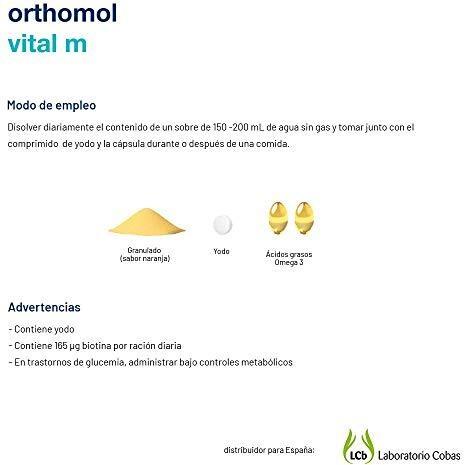 orthomol
vital m

Modo de empleo

Disolver diariamente el contenido de un sobre de 150 -200 mL de agua sin gas y tomar junto con el comprimido de yodo y la cápsula durante o después de una comida.

Granulado
(sabor naranja)

Yodo

Ácidos grasos
Omega 3

Advertencias

- Contiene yodo
- Contiene 165 µg biotina por ración diaria
- En trastornos de glucemia, administrar bajo controles metabólicos

distribuidor para España:

LCb Laboratorio Cobas